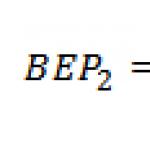 $BEP_2 =$